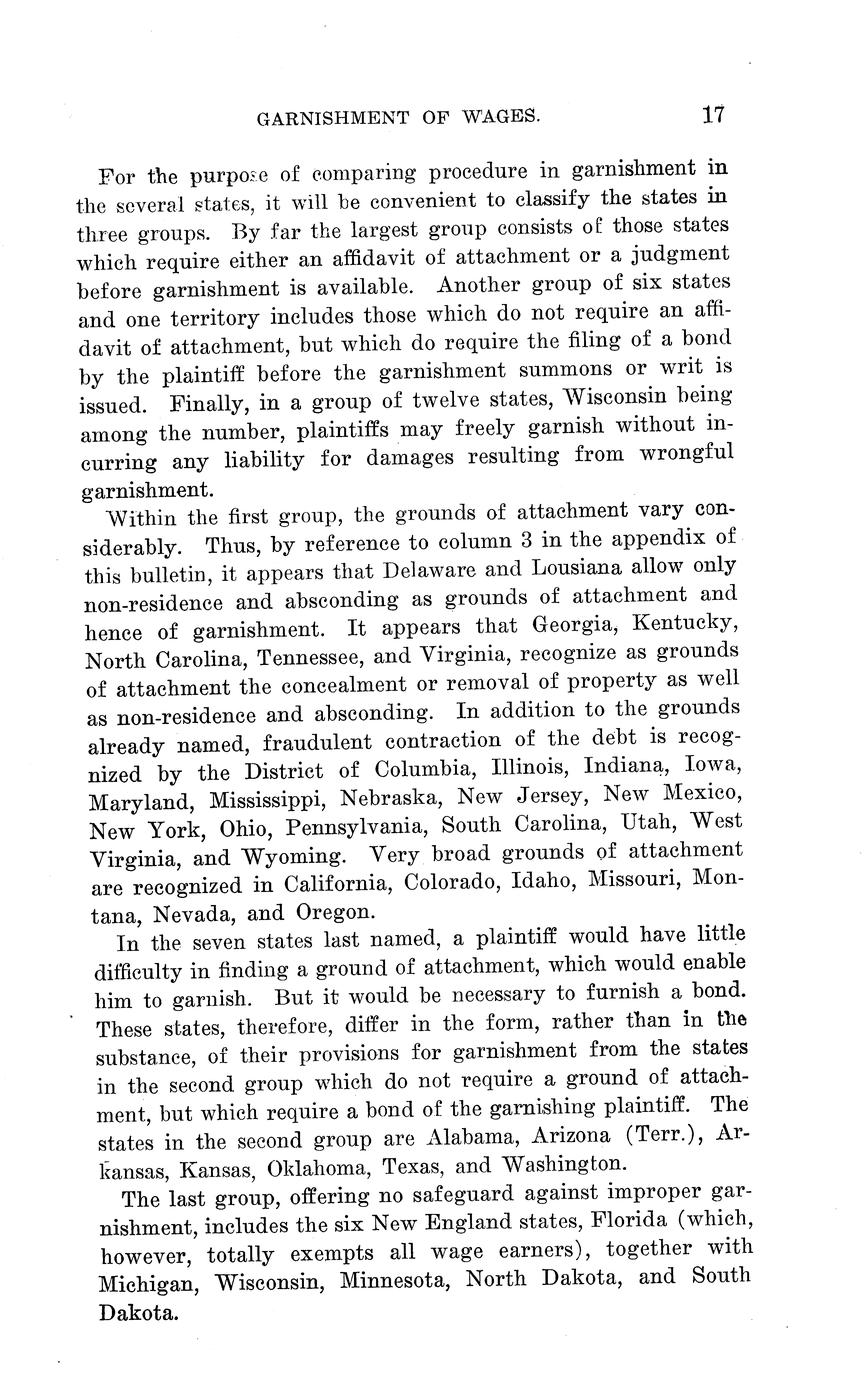 GARNISHMENT OF WAGES. 17

For the purpose of comparing procedure in garnishment in the several states, it will be convenient to classify the states in three groups. By far the largest group consists of those states which require either an affidavit of attachment or a judgment before garnishment is available. Another group of six states and one territory includes those which do not require an affidavit of attachment, but which do require the filing of a bond by the plaintiff before the garnishment summons or writ is issued. Finally, in a group of twelve states, Wisconsin being among the number, plaintiffs may freely garnish without incurring any liability for damages resulting from wrongful garnishment.

Within the first group, the grounds of attachment vary considerably. Thus, by reference to column 3 in the appendix of this bulletin, it appears that Delaware and Lousiana allow only non-residence and absconding as grounds of attachment and hence of garnishment. It appears that Georgia, Kentucky, North Carolina, Tennessee, and Virginia, recognize as grounds of attachment the concealment or removal of property as well as non-residence and absconding. In addition to the grounds already named, fraudulent contraction of the debt is recognized by the District of Columbia, Illinois, Indiana, Iowa, Maryland, Mississippi, Nebraska, New Jersey, New Mexico, New York, Ohio, Pennsylvania, South Carolina, Utah, West Virginia, and Wyoming. Very broad grounds of attachment are recognized in California, Colorado, Idaho, Missouri, Montana, Nevada, and Oregon.

In the seven states last named, a plaintiff would have little difficulty in finding a ground of attachment, which would enable him to garnish. But it would be necessary to furnish a bond. These states, therefore, differ in the form, rather than in the substance, of their provisions for garnishment from the states in the second group which do not require a ground of attachment, but which require a bond of the garnishing plaintiff. The states in the second group are Alabama, Arizona (Terr.), Arkansas, Kansas, Oklahoma, Texas, and Washington.

The last group, offering no safeguard against improper garnishment, includes the six New England states, Florida (which, however, totally exempts all wage earners), together with Michigan, Wisconsin, Minnesota, North Dakota, and South Dakota.